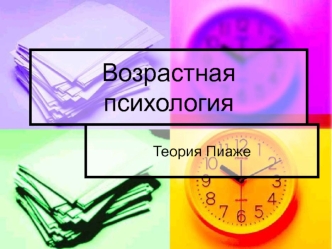 Возрастная психология

Теория Пиаже

11 12 1
10 2
9 3
8 4
7 6 5